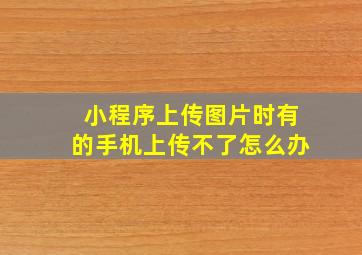 小程序上传图片时有的手机上传不了怎么办